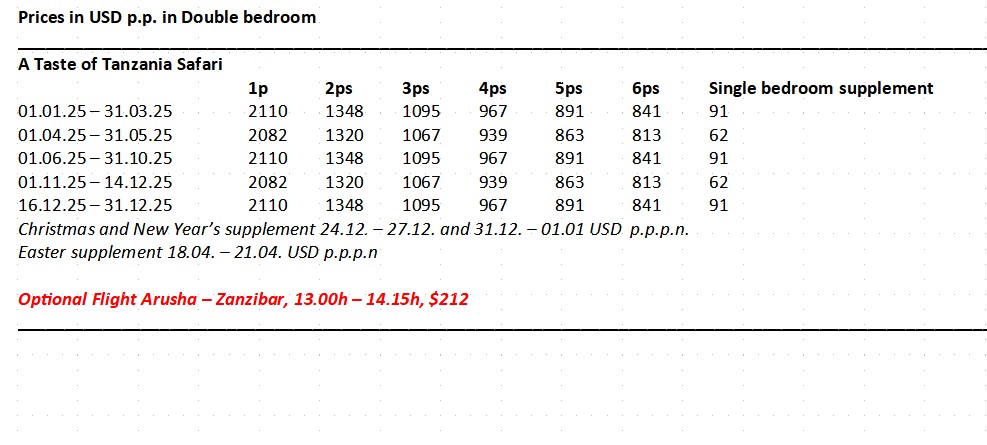 Prices in USD p.p. in Double bedroom

A Taste of Tanzania Safari

| | 1p | 2ps | 3ps | 4ps | 5ps | 6ps | Single bedroom supplement |
|---|---|---|---|---|---|---|---|
| 01.01.25 – 31.03.25 | 2110 | 1348 | 1095 | 967 | 891 | 841 | 91 |
| 01.04.25 – 31.05.25 | 2082 | 1320 | 1067 | 939 | 863 | 813 | 62 |
| 01.06.25 – 31.10.25 | 2110 | 1348 | 1095 | 967 | 891 | 841 | 91 |
| 01.11.25 – 14.12.25 | 2082 | 1320 | 1067 | 939 | 863 | 813 | 62 |
| 16.12.25 – 31.12.25 | 2110 | 1348 | 1095 | 967 | 891 | 841 | 91 |

Christmas and New Year's supplement 24.12. – 27.12. and 31.12. – 01.01 USD p.p.p.n.
Easter supplement 18.04. – 21.04. USD p.p.p.n

Optional Flight Arusha – Zanzibar, 13.00h – 14.15h, $212